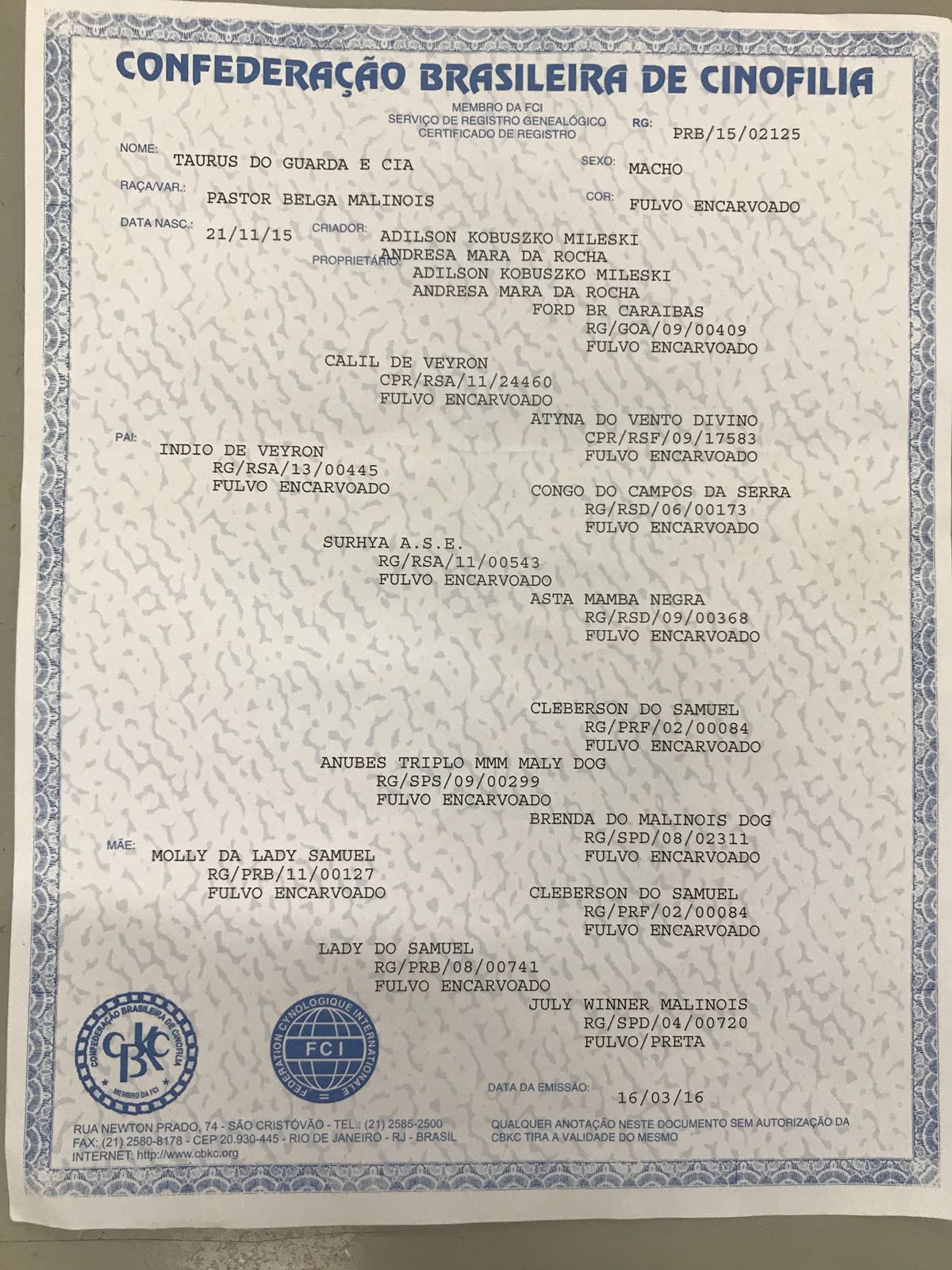 CONFEDERAÇÃO BRASILEIRA DE CINOFILIA

MEMBRO DA FCI
SERVIÇO DE REGISTRO GENEALÓGICO
CERTIFICADO DE REGISTRO

RG: PRB/15/02125

NOME: TAURUS DO GUARDA E CIA
SEXO: MACHO

RAÇA/VAR.: PASTOR BELGA MALINOIS
COR: FULVO ENCARVOADO

DATA NASC.: 21/11/15
CRIADOR: ADILSON KOBUSZKO MILESKI
ANDRESA MARA DA ROCHA
PROPRIETÁRIO: ADILSON KOBUSZKO MILESKI
ANDRESA MARA DA ROCHA

FORD BR CARAIBAS
RG/GOA/09/00409
FULVO ENCARVOADO

CALIL DE VEYRON
CPR/RSA/11/24460
FULVO ENCARVOADO

ATYNA DO VENTO DIVINO
CPR/RSF/09/17583
FULVO ENCARVOADO

PAI:
INDIO DE VEYRON
RG/RSA/13/00445
FULVO ENCARVOADO

CONGO DO CAMPOS DA SERRA
RG/RSD/06/00173
FULVO ENCARVOADO

SURHYA A.S.E.
RG/RSA/11/00543
FULVO ENCARVOADO

ASTA MAMBA NEGRA
RG/RSD/09/00368
FULVO ENCARVOADO

CLEBERSON DO SAMUEL
RG/PRF/02/00084
FULVO ENCARVOADO

ANUBES TRIPLO MMM MALY DOG
RG/SPS/09/00299
FULVO ENCARVOADO

BRENDA DO MALINOIS DOG
RG/SPD/08/02311
FULVO ENCARVOADO

MÃE:
MOLLY DA LADY SAMUEL
RG/PRB/11/00127
FULVO ENCARVOADO

CLEBERSON DO SAMUEL
RG/PRF/02/00084
FULVO ENCARVOADO

LADY DO SAMUEL
RG/PRB/08/00741
FULVO ENCARVOADO

JULY WINNER MALINOIS
RG/SPD/04/00720
FULVO/PRETA

CONFEDERAÇÃO BRASILEIRA DE CINOFILIA
CBKC
MEMBRO DA FCI

FEDERATION CYNOLOGIQUE INTERNATIONALE
FCI

DATA DA EMISSÃO: 16/03/16

RUA NEWTON PRADO, 74 - SÃO CRISTÓVÃO - TEL.: (21) 2585-2500
FAX: (21) 2580-8178 - CEP 20.930-445 - RIO DE JANEIRO - RJ - BRASIL
INTERNET: http://www.cbkc.org

QUALQUER ANOTAÇÃO NESTE DOCUMENTO SEM AUTORIZAÇÃO DA CBKC TIRA A VALIDADE DO MESMO